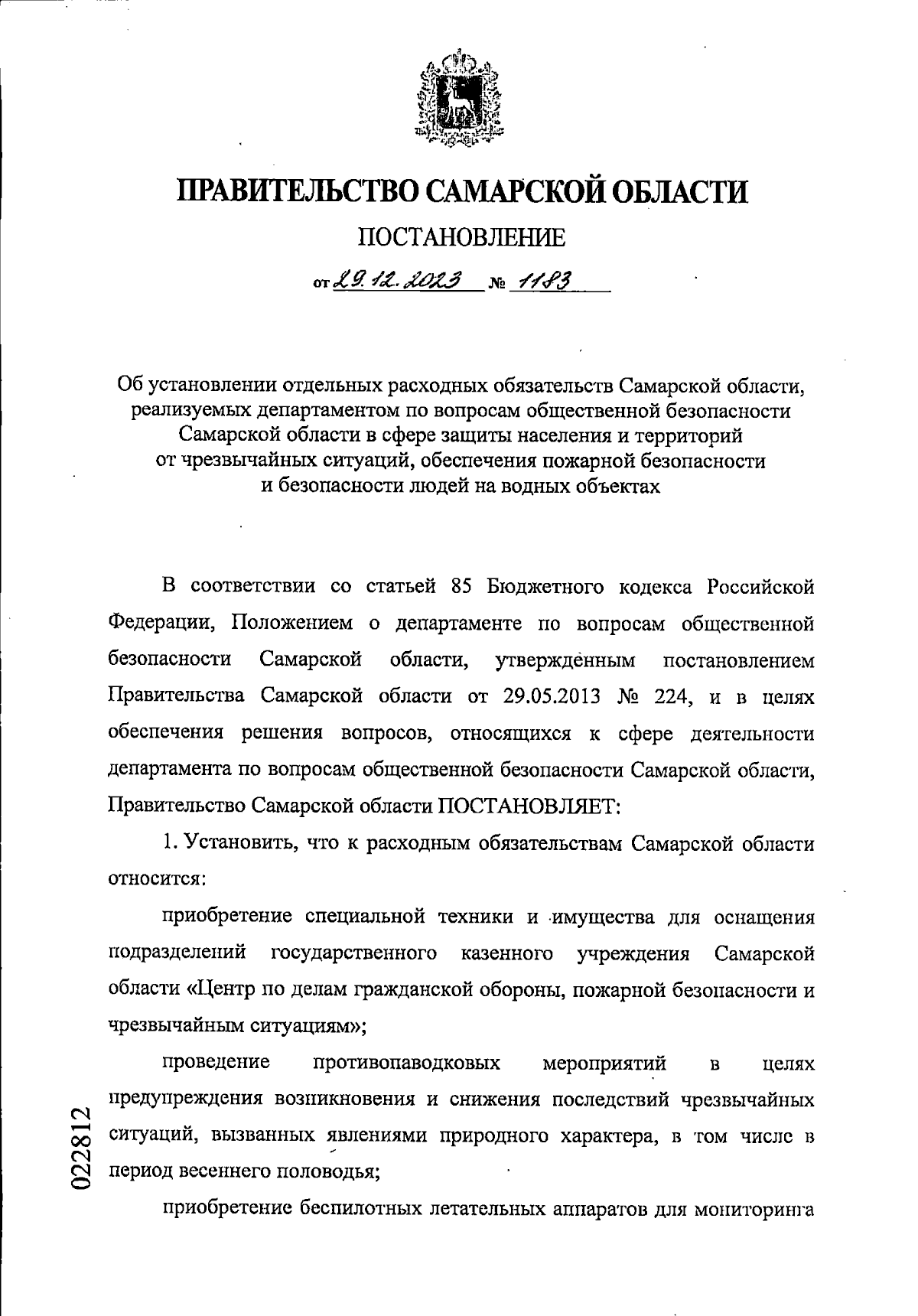 ПРАВИТЕЛЬСТВО САМАРСКОЙ ОБЛАСТИ

ПОСТАНОВЛЕНИЕ

от 29.12.2023 № 1183

Об установлении отдельных расходных обязательств Самарской области, реализуемых департаментом по вопросам общественной безопасности Самарской области в сфере защиты населения и территорий от чрезвычайных ситуаций, обеспечения пожарной безопасности и безопасности людей на водных объектах

В соответствии со статьей 85 Бюджетного кодекса Российской Федерации, Положением о департаменте по вопросам общественной безопасности Самарской области, утвержденным постановлением Правительства Самарской области от 29.05.2013 № 224, и в целях обеспечения решения вопросов, относящихся к сфере деятельности департамента по вопросам общественной безопасности Самарской области, Правительство Самарской области ПОСТАНОВЛЯЕТ:

1. Установить, что к расходным обязательствам Самарской области относится:

приобретение специальной техники и имущества для оснащения подразделений государственного казенного учреждения Самарской области «Центр по делам гражданской обороны, пожарной безопасности и чрезвычайным ситуациям»;

проведение противопаводковых мероприятий в целях предупреждения возникновения и снижения последствий чрезвычайных ситуаций, вызванных явлениями природного характера, в том числе в период весеннего половодья;

приобретение беспилотных летательных аппаратов для мониторинга

022812